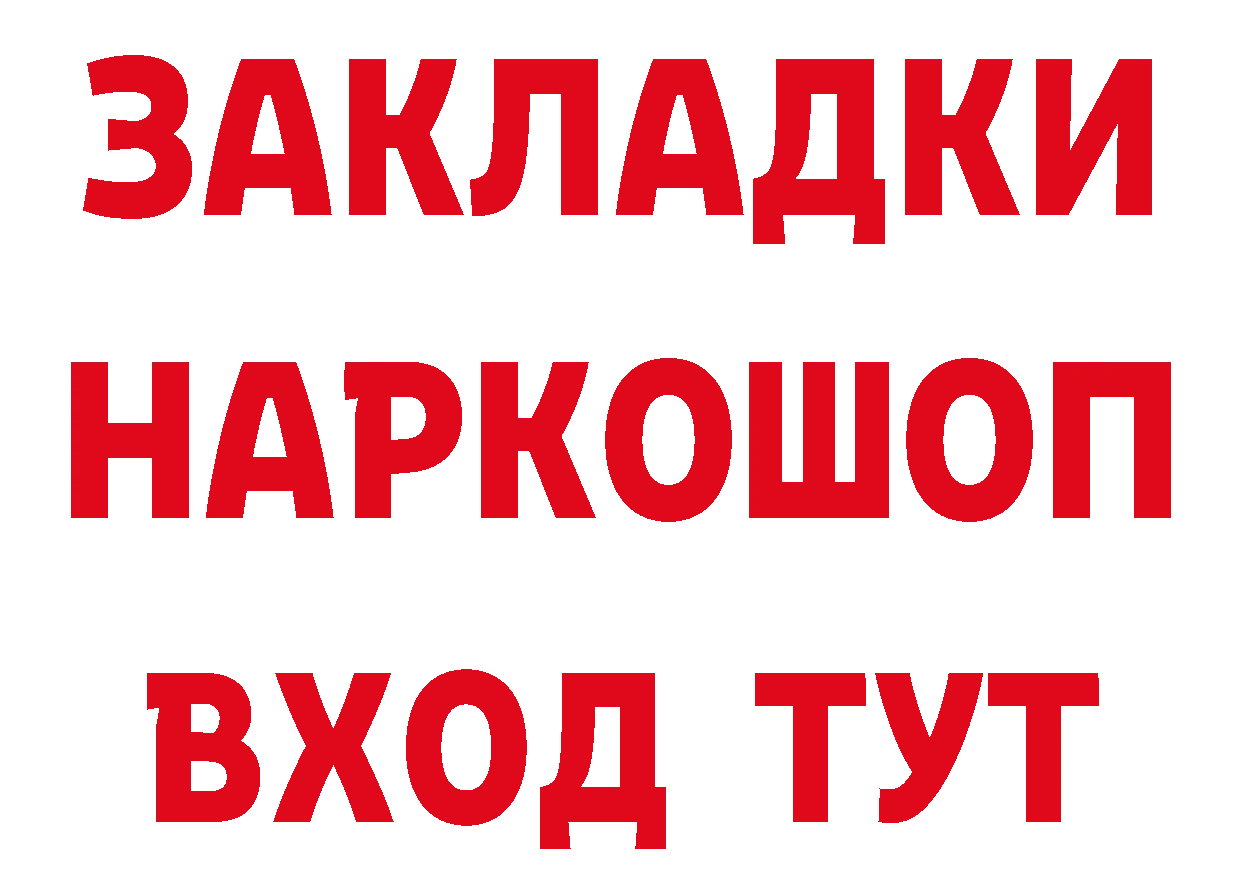 ЗАКЛАДКИ
НАРКОШОП
ВХОД ТУТ